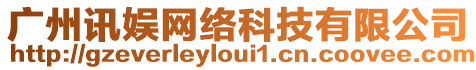 广州讯娱网络科技有限公司
http://gzeverleyloui1.cn.coovee.com